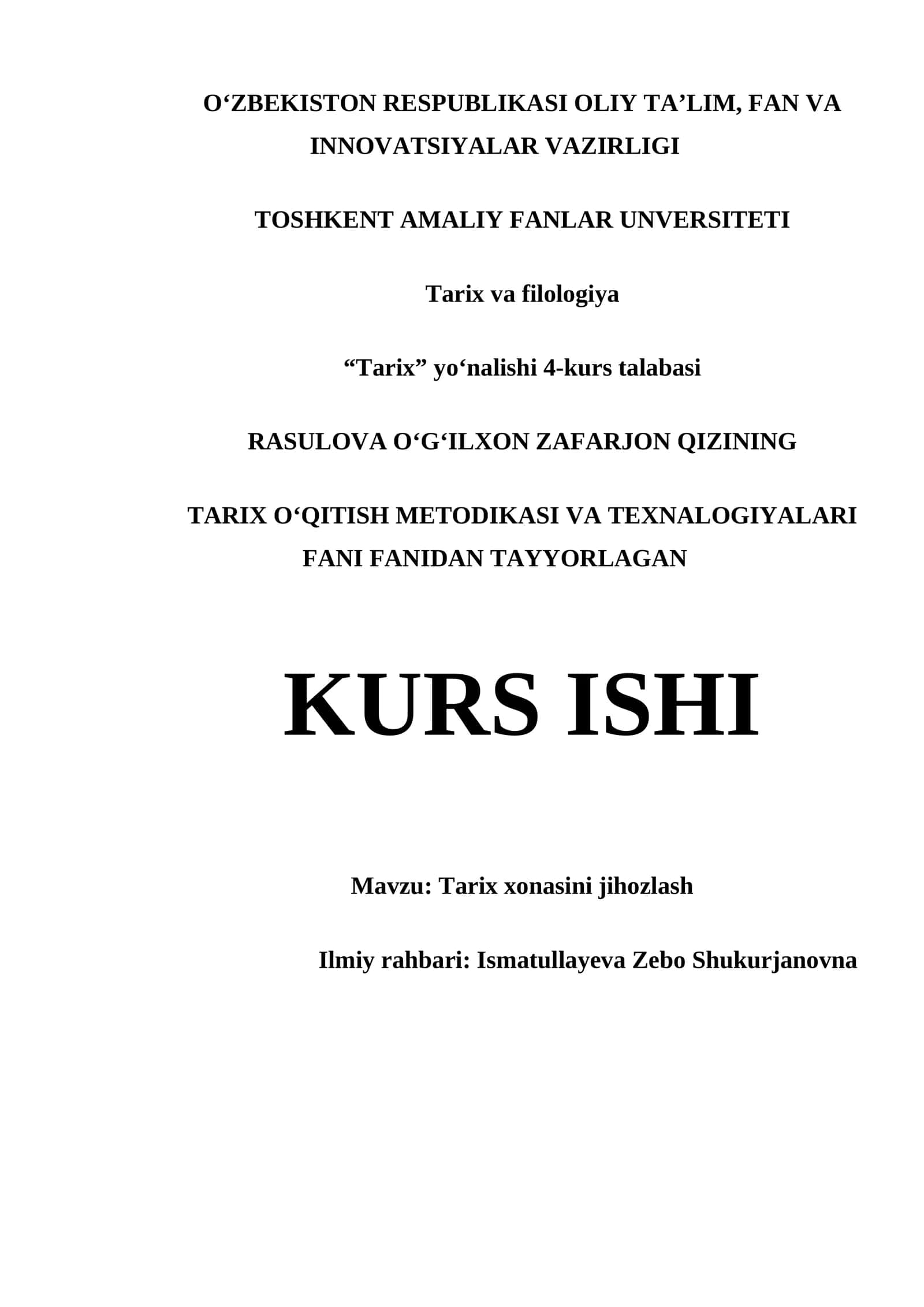 O‘ZBEKISTON RESPUBLIKASI OLIY TA’LIM, FAN VA INNOVATSIYALAR VAZIRLIGI

TOSHKENT AMALIY FANLAR UNVERSITETI

Tarix va filologiya

“Tarix” yo‘nalishi 4-kurs talabasi

RASULOVA O‘G‘ILXON ZAFARJON QIZINING

TARIX O‘QITISH METODIKASI VA TEXNALOGIYALARI FANI FANIDAN TAYYORLAGAN

KURS ISHI

Mavzu: Tarix xonasini jihozlash

Ilmiy rahbari: Ismatullayeva Zebo Shukurjanovna